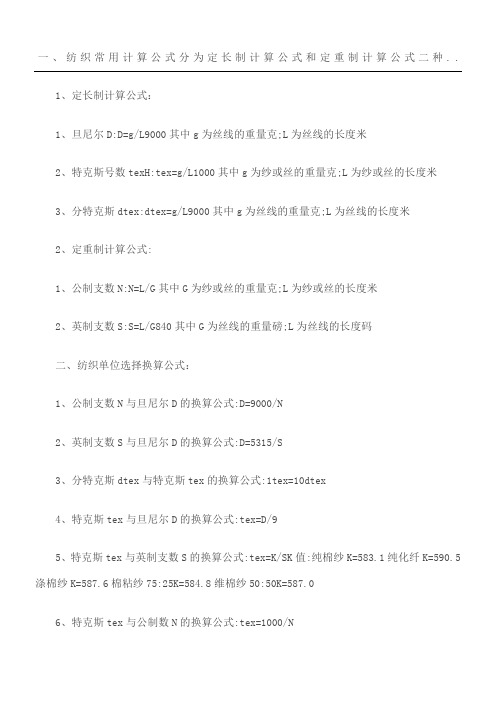 一、纺织常用计算公式分为定长制计算公式和定重制计算公式二种..

1、定长制计算公式:

1、旦尼尔 D:D=g/L9000 其中 g 为丝线的重量克;L 为丝线的长度米

2、特克斯号数 texH:tex=g/L1000 其中 g 为纱或丝的重量克;L 为纱或丝的长度米

3、分特克斯 dtex:dtex=g/L9000 其中 g 为丝线的重量克;L 为丝线的长度米

2、定重制计算公式:

1、公制支数 N:N=L/G 其中 G 为纱或丝的重量克;L 为纱或丝的长度米

2、英制支数 S:S=L/G840 其中 G 为丝线的重量磅;L 为丝线的长度码

二、纺织单位选择换算公式:

1、公制支数 N 与旦尼尔 D 的换算公式:D=9000/N

2、英制支数 S 与旦尼尔 D 的换算公式:D=5315/S

3、分特克斯 dtex 与特克斯 tex 的换算公式:1tex=10dtex

4、特克斯 tex 与旦尼尔 D 的换算公式:tex=D/9

5、特克斯 tex 与英制支数 S 的换算公式:tex=K/SK 值:纯棉纱 K=583.1 纯化纤 K=590.5 涤棉纱 K=587.6 棉粘纱 75:25K=584.8 维棉纱 50:50K=587.0

6、特克斯 tex 与公制数 N 的换算公式:tex=1000/N